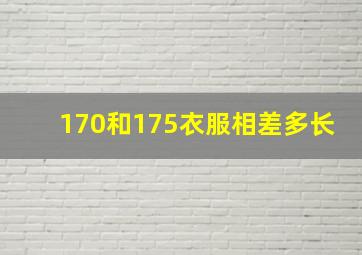 170和175衣服相差多长